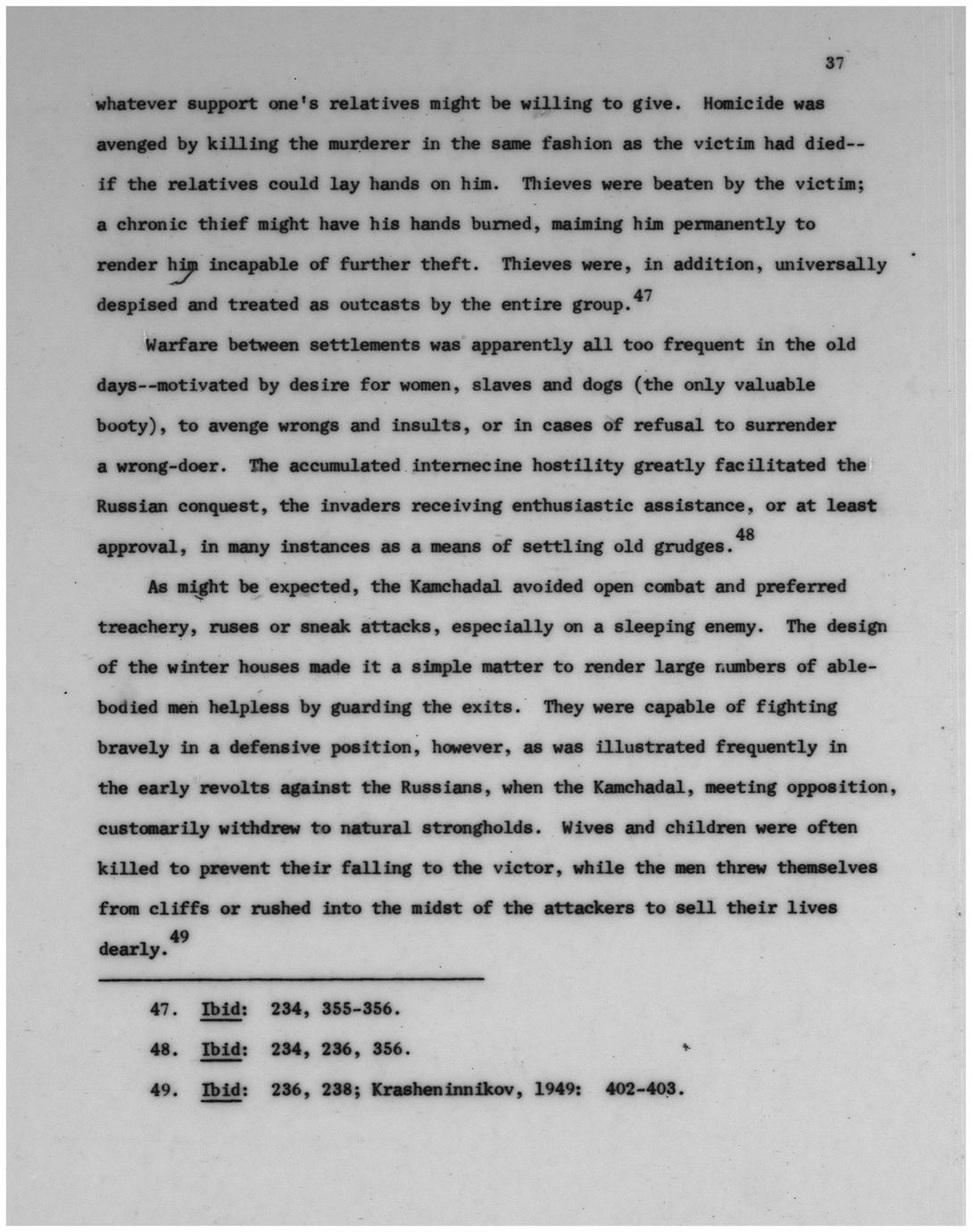 37

whatever support one's relatives might be willing to give. Homicide was avenged by killing the murderer in the same fashion as the victim had died--if the relatives could lay hands on him. Thieves were beaten by the victim; a chronic thief might have his hands burned, maiming him permanently to render him incapable of further theft. Thieves were, in addition, universally despised and treated as outcasts by the entire group.$^{47}$

Warfare between settlements was apparently all too frequent in the old days--motivated by desire for women, slaves and dogs (the only valuable booty), to avenge wrongs and insults, or in cases of refusal to surrender a wrong-doer. The accumulated internecine hostility greatly facilitated the Russian conquest, the invaders receiving enthusiastic assistance, or at least approval, in many instances as a means of settling old grudges.$^{48}$

As might be expected, the Kamchadal avoided open combat and preferred treachery, ruses or sneak attacks, especially on a sleeping enemy. The design of the winter houses made it a simple matter to render large numbers of able-bodied men helpless by guarding the exits. They were capable of fighting bravely in a defensive position, however, as was illustrated frequently in the early revolts against the Russians, when the Kamchadal, meeting opposition, customarily withdrew to natural strongholds. Wives and children were often killed to prevent their falling to the victor, while the men threw themselves from cliffs or rushed into the midst of the attackers to sell their lives dearly.$^{49}$

47. Ibid: 234, 355-356.

48. Ibid: 234, 236, 356.

49. Ibid: 236, 238; Krasheninnikov, 1949: 402-403.